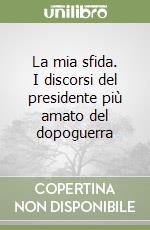 unilibro

La mia sfida. I discorsi del presidente più amato del dopoguerra

COPERTINA NON DISPONIBILE